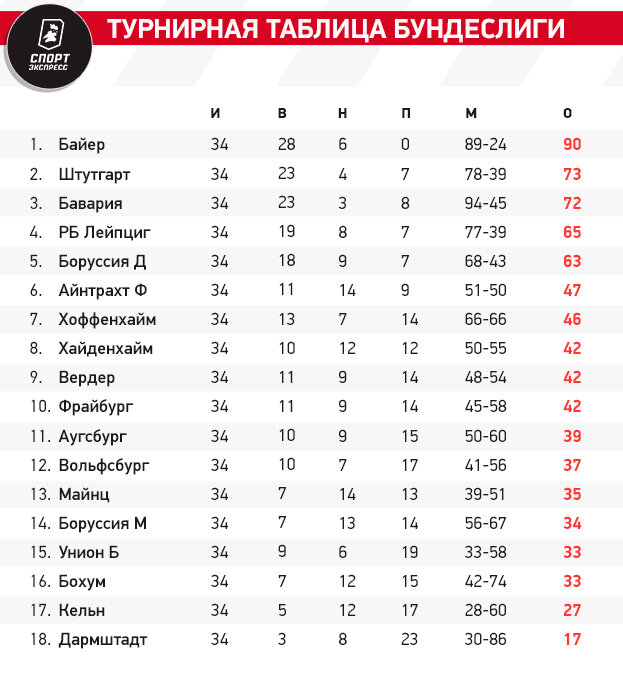 СПОРТ ЭКСПРЕСС

ТУРНИРНАЯ ТАБЛИЦА БУНДЕСЛИГИ

| | | И | В | Н | П | М | О |
|---|---|---|---|---|---|---|---|
| 1. | Байер | 34 | 28 | 6 | 0 | 89-24 | 90 |
| 2. | Штутгарт | 34 | 23 | 4 | 7 | 78-39 | 73 |
| 3. | Бавария | 34 | 23 | 3 | 8 | 94-45 | 72 |
| 4. | РБ Лейпциг | 34 | 19 | 8 | 7 | 77-39 | 65 |
| 5. | Боруссия Д | 34 | 18 | 9 | 7 | 68-43 | 63 |
| 6. | Айнтрахт Ф | 34 | 11 | 14 | 9 | 51-50 | 47 |
| 7. | Хоффенхайм | 34 | 13 | 7 | 14 | 66-66 | 46 |
| 8. | Хайденхайм | 34 | 10 | 12 | 12 | 50-55 | 42 |
| 9. | Вердер | 34 | 11 | 9 | 14 | 48-54 | 42 |
| 10. | Фрайбург | 34 | 11 | 9 | 14 | 45-58 | 42 |
| 11. | Аугсбург | 34 | 10 | 9 | 15 | 50-60 | 39 |
| 12. | Вольфсбург | 34 | 10 | 7 | 17 | 41-56 | 37 |
| 13. | Майнц | 34 | 7 | 14 | 13 | 39-51 | 35 |
| 14. | Боруссия М | 34 | 7 | 13 | 14 | 56-67 | 34 |
| 15. | Унион Б | 34 | 9 | 6 | 19 | 33-58 | 33 |
| 16. | Бохум | 34 | 7 | 12 | 15 | 42-74 | 33 |
| 17. | Кельн | 34 | 5 | 12 | 17 | 28-60 | 27 |
| 18. | Дармштадт | 34 | 3 | 8 | 23 | 30-86 | 17 |